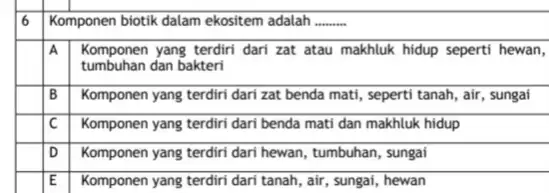 | 6 | Komponen biotik dalam ekositem adalah ......... | |
|---|---|---|
| | A | Komponen yang terdiri dari zat atau makhluk hidup seperti hewan, tumbuhan dan bakteri |
| | B | Komponen yang terdiri dari zat benda mati, seperti tanah, air, sungai |
| | C | Komponen yang terdiri dari benda mati dan makhluk hidup |
| | D | Komponen yang terdiri dari hewan, tumbuhan, sungai |
| | E | Komponen yang terdiri dari tanah, air, sungai, hewan |